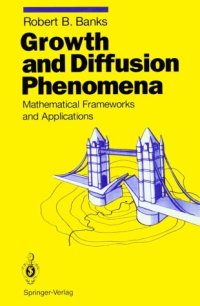 Robert B. Banks

Growth and Diffusion Phenomena

Mathematical Frameworks and Applications

Springer-Verlag